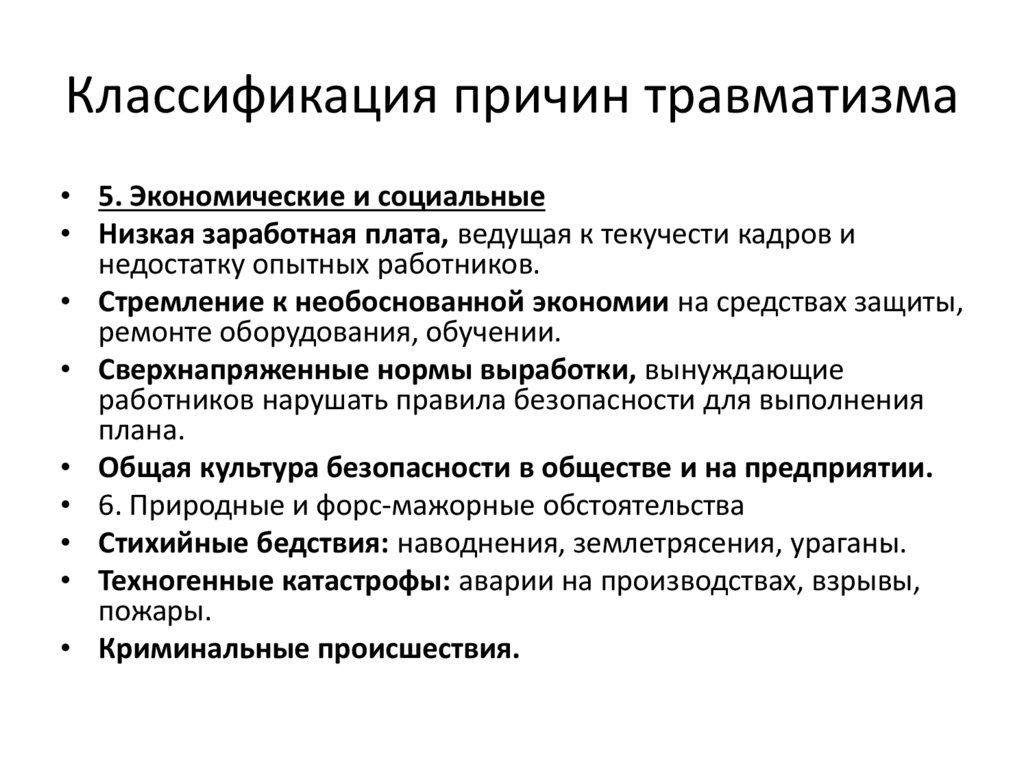 Классификация причин травматизма

• 5. Экономические и социальные
• Низкая заработная плата, ведущая к текучести кадров и недостатку опытных работников.
• Стремление к необоснованной экономии на средствах защиты, ремонте оборудования, обучении.
• Сверхнапряженные нормы выработки, вынуждающие работников нарушать правила безопасности для выполнения плана.
• Общая культура безопасности в обществе и на предприятии.
• 6. Природные и форс-мажорные обстоятельства
• Стихийные бедствия: наводнения, землетрясения, ураганы.
• Техногенные катастрофы: аварии на производствах, взрывы, пожары.
• Криминальные происшествия.